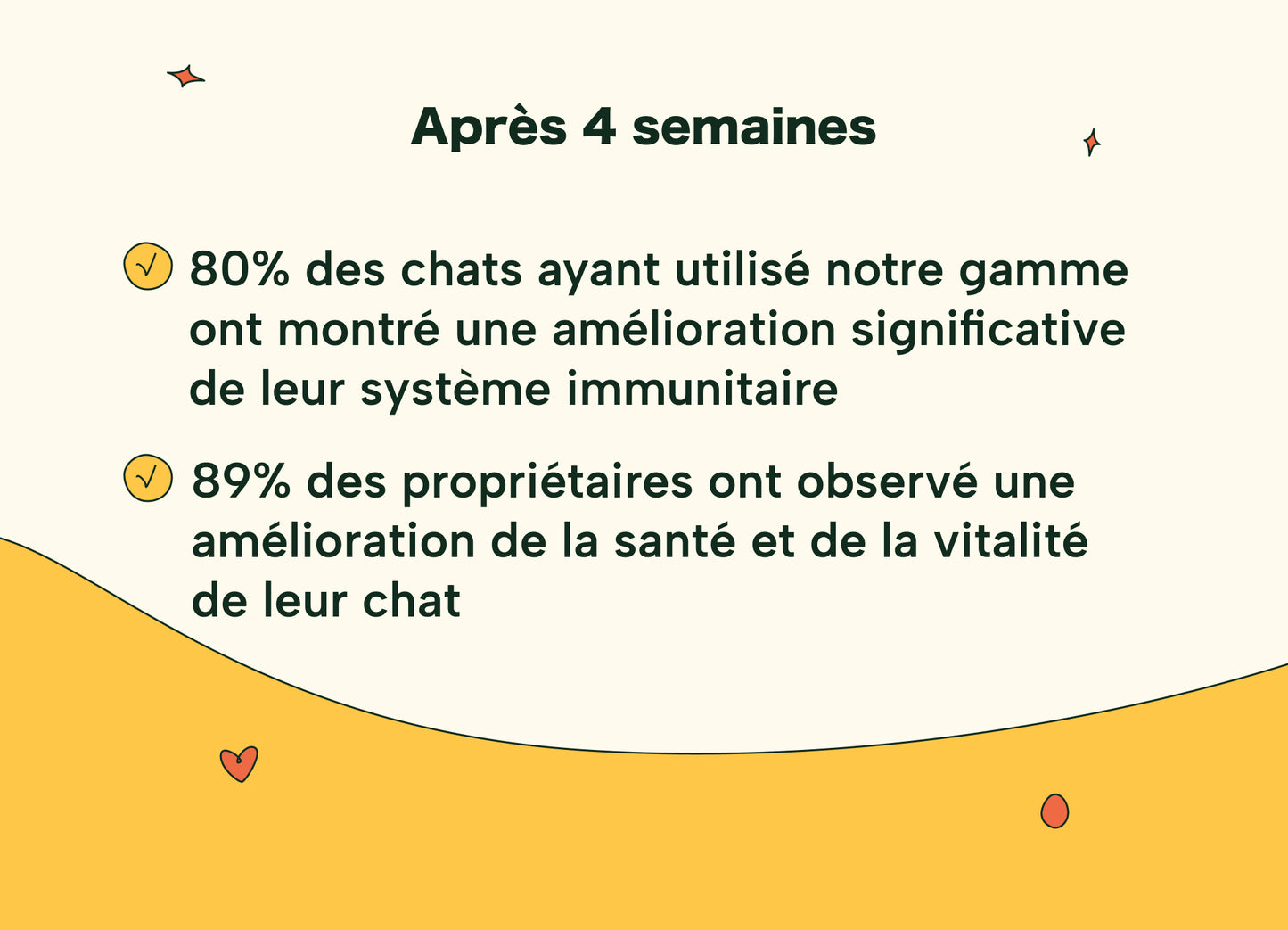 Après 4 semaines

80% des chats ayant utilisé notre gamme ont montré une amélioration significative de leur système immunitaire

89% des propriétaires ont observé une amélioration de la santé et de la vitalité de leur chat